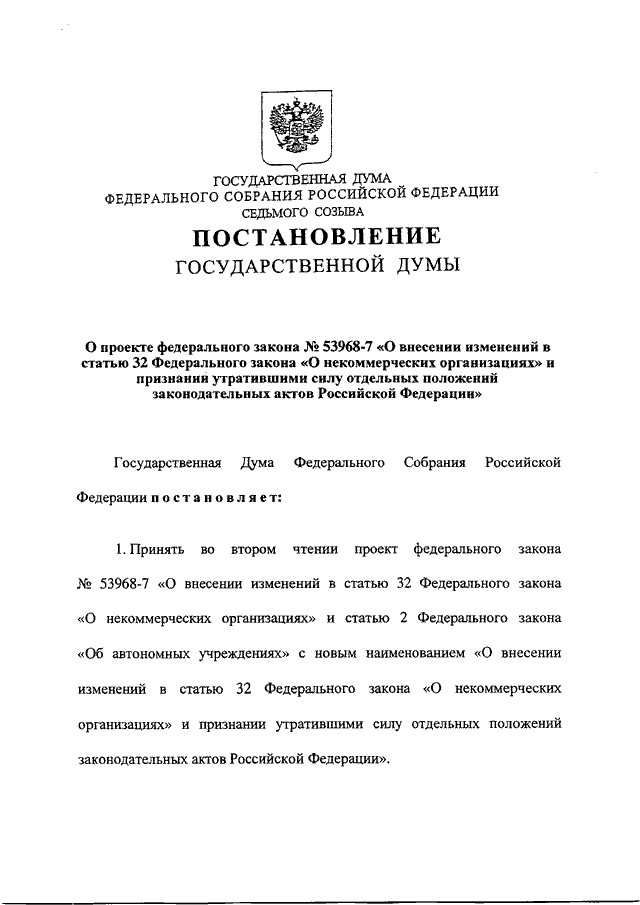 ГОСУДАРСТВЕННАЯ ДУМА
ФЕДЕРАЛЬНОГО СОБРАНИЯ РОССИЙСКОЙ ФЕДЕРАЦИИ
СЕДЬМОГО СОЗЫВА

ПОСТАНОВЛЕНИЕ
ГОСУДАРСТВЕННОЙ ДУМЫ

О проекте федерального закона № 53968-7 «О внесении изменений в статью 32 Федерального закона «О некоммерческих организациях» и признании утратившими силу отдельных положений законодательных актов Российской Федерации»

Государственная Дума Федерального Собрания Российской Федерации постановляет:

1. Принять во втором чтении проект федерального закона № 53968-7 «О внесении изменений в статью 32 Федерального закона «О некоммерческих организациях» и статью 2 Федерального закона «Об автономных учреждениях» с новым наименованием «О внесении изменений в статью 32 Федерального закона «О некоммерческих организациях» и признании утратившими силу отдельных положений законодательных актов Российской Федерации».